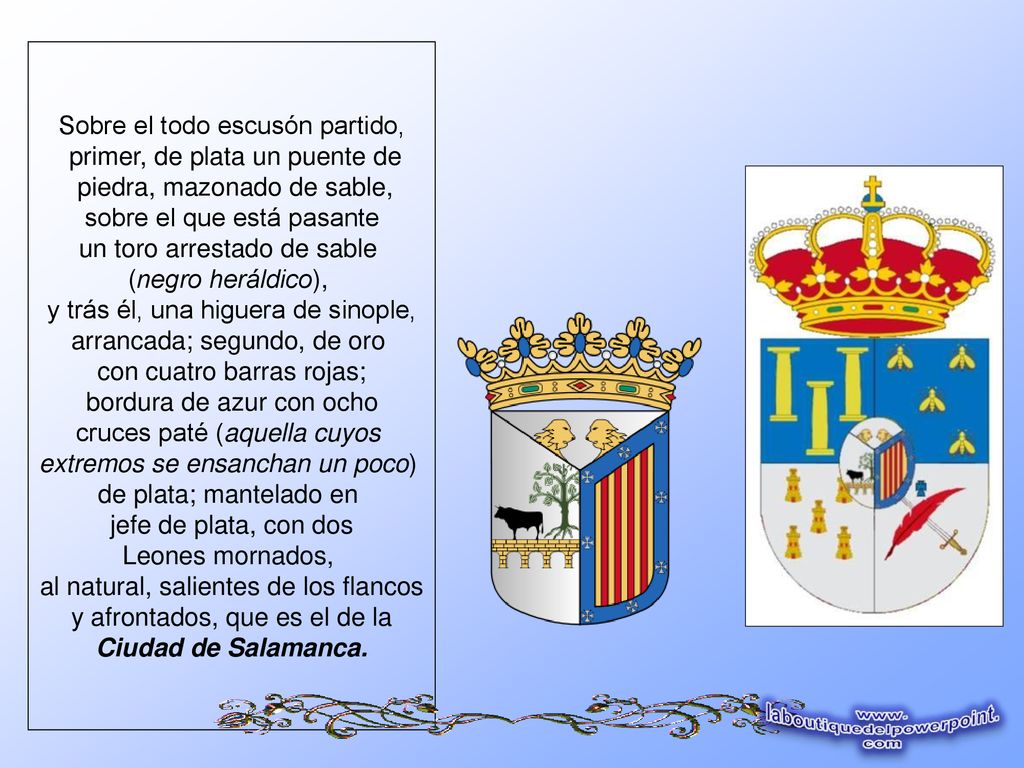 Sobre el todo escusón partido, primer, de plata un puente de piedra, mazonado de sable, sobre el que está pasante un toro arrestado de sable (negro heráldico), y trás él, una higuera de sinople, arrancada; segundo, de oro con cuatro barras rojas; bordura de azur con ocho cruces paté (aquella cuyos extremos se ensanchan un poco) de plata; mantelado en jefe de plata, con dos Leones mornados, al natural, salientes de los flancos y afrontados, que es el de la Ciudad de Salamanca.

www.
laboutiquedelpowerpoint.
com